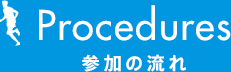 Procedures
参加の流れ